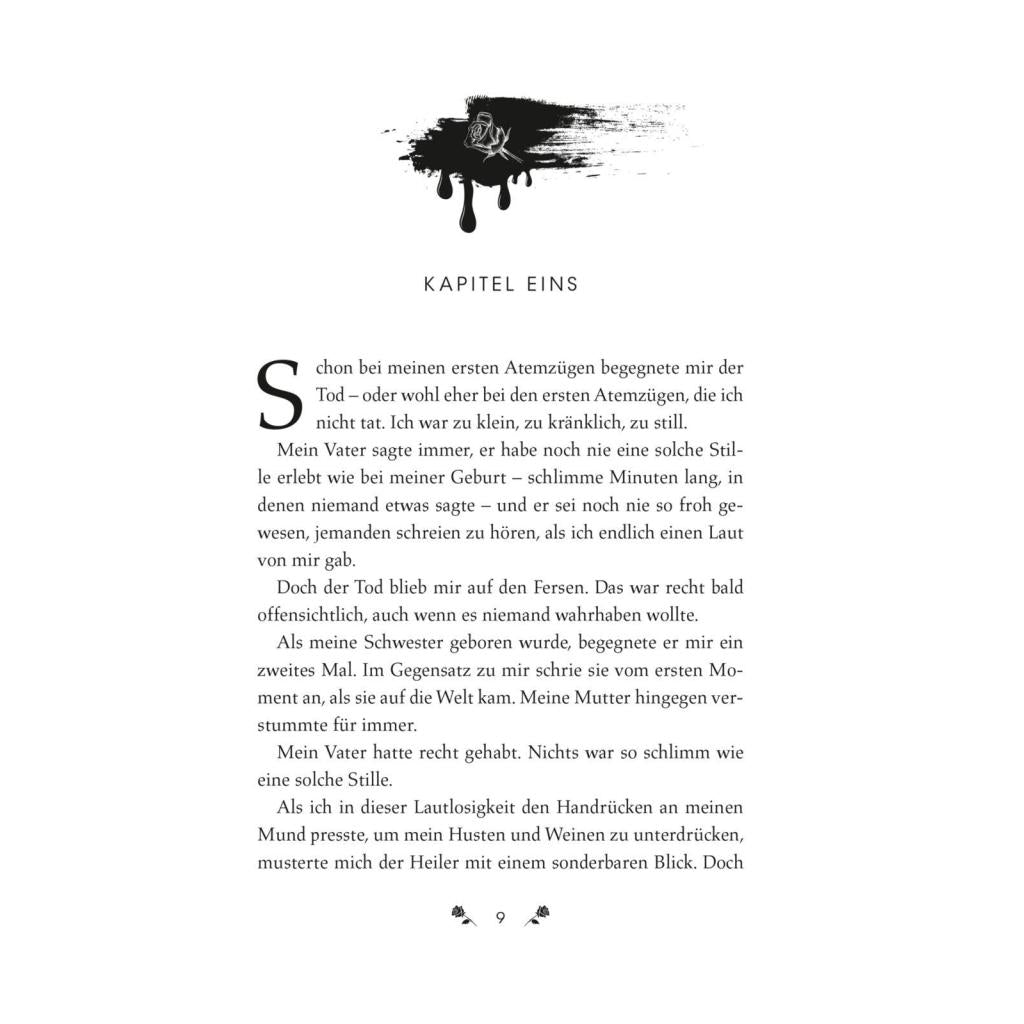 KAPITEL EINS

Schon bei meinen ersten Atemzügen begegnete mir der Tod – oder wohl eher bei den ersten Atemzügen, die ich nicht tat. Ich war zu klein, zu kränklich, zu still.

Mein Vater sagte immer, er habe noch nie eine solche Stille erlebt wie bei meiner Geburt – schlimme Minuten lang, in denen niemand etwas sagte – und er sei noch nie so froh gewesen, jemanden schreien zu hören, als ich endlich einen Laut von mir gab.

Doch der Tod blieb mir auf den Fersen. Das war recht bald offensichtlich, auch wenn es niemand wahrhaben wollte.

Als meine Schwester geboren wurde, begegnete er mir ein zweites Mal. Im Gegensatz zu mir schrie sie vom ersten Moment an, als sie auf die Welt kam. Meine Mutter hingegen verstummte für immer.

Mein Vater hatte recht gehabt. Nichts war so schlimm wie eine solche Stille.

Als ich in dieser Lautlosigkeit den Handrücken an meinen Mund presste, um mein Husten und Weinen zu unterdrücken, musterte mich der Heiler mit einem sonderbaren Blick. Doch

9